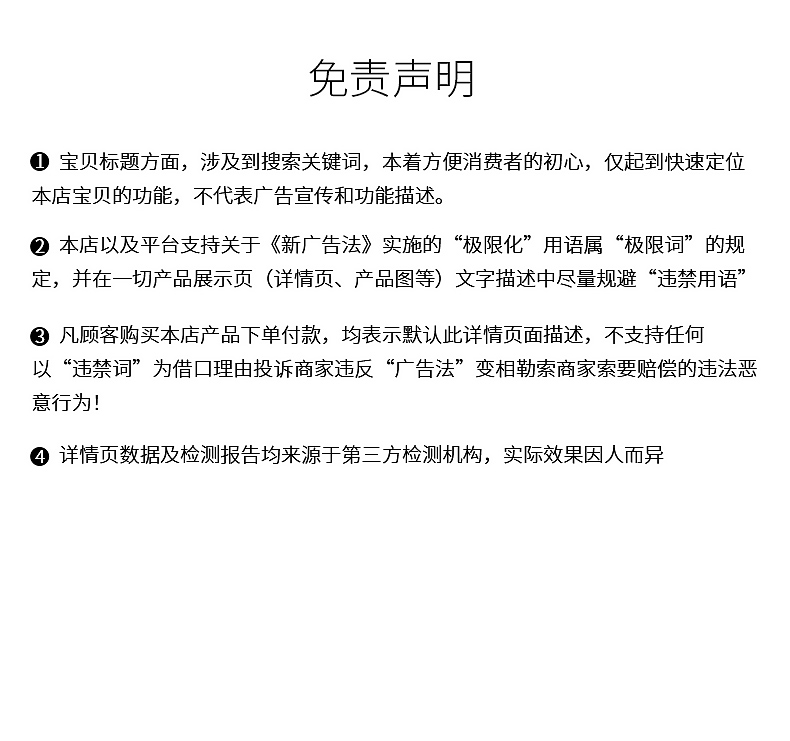 免责声明

❶ 宝贝标题方面，涉及到搜索关键词，本着方便消费者的初心，仅起到快速定位本店宝贝的功能，不代表广告宣传和功能描述。

❷ 本店以及平台支持关于《新广告法》实施的“极限化”用语属“极限词”的规定，并在一切产品展示页（详情页、产品图等）文字描述中尽量规避“违禁用语”

❸ 凡顾客购买本店产品下单付款，均表示默认此详情页面描述，不支持任何以“违禁词”为借口理由投诉商家违反“广告法”变相勒索商家索要赔偿的违法恶意行为！

❹ 详情页数据及检测报告均来源于第三方检测机构，实际效果因人而异